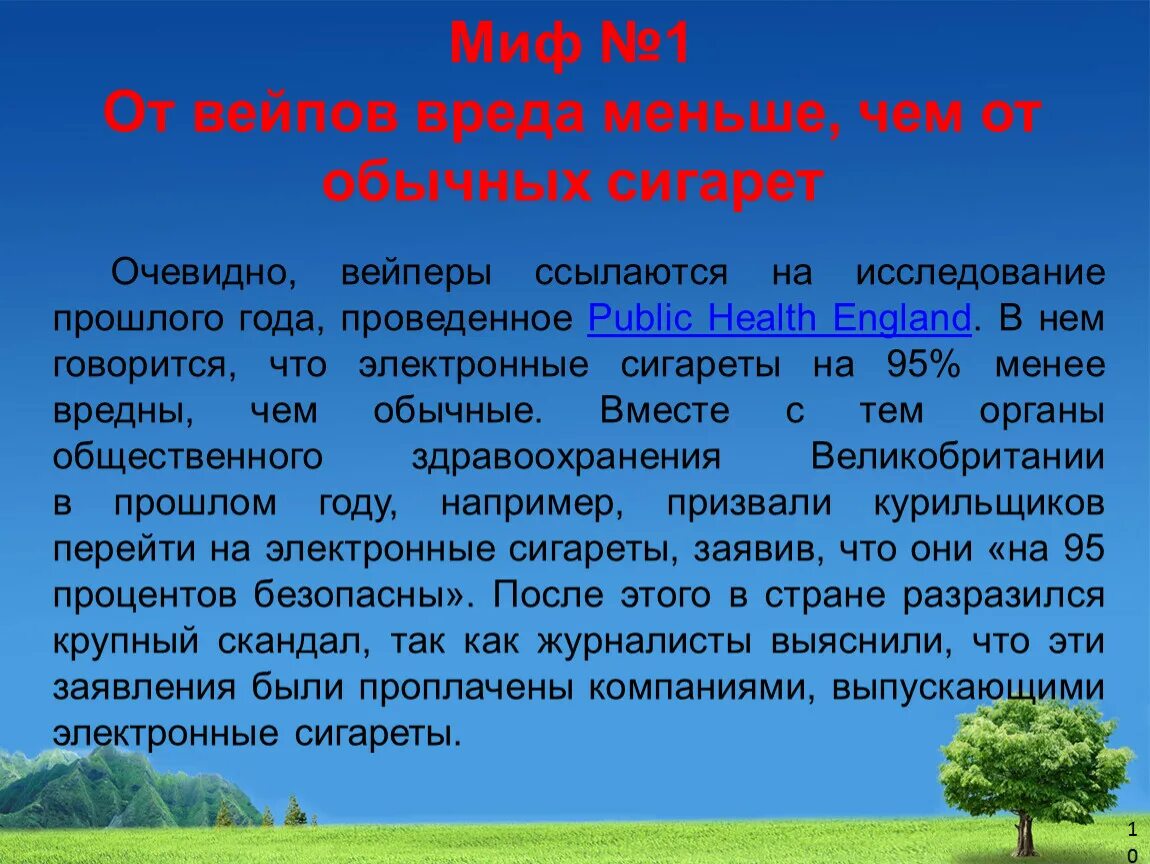 Миф №1
От вейпов вреда меньше, чем от обычных сигарет

Очевидно, вейперы ссылаются на исследование прошлого года, проведенное Public Health England. В нем говорится, что электронные сигареты на 95% менее вредны, чем обычные. Вместе с тем органы общественного здравоохранения Великобритании в прошлом году, например, призвали курильщиков перейти на электронные сигареты, заявив, что они «на 95 процентов безопасны». После этого в стране разразился крупный скандал, так как журналисты выяснили, что эти заявления были проплачены компаниями, выпускающими электронные сигареты.

10